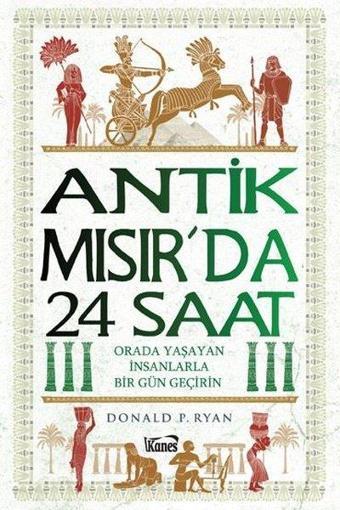 ANTİK MISIR'DA 24 SAAT

ORADA YAŞAYAN İNSANLARLA BİR GÜN GEÇİRİN

DONALD P. RYAN

Kanes